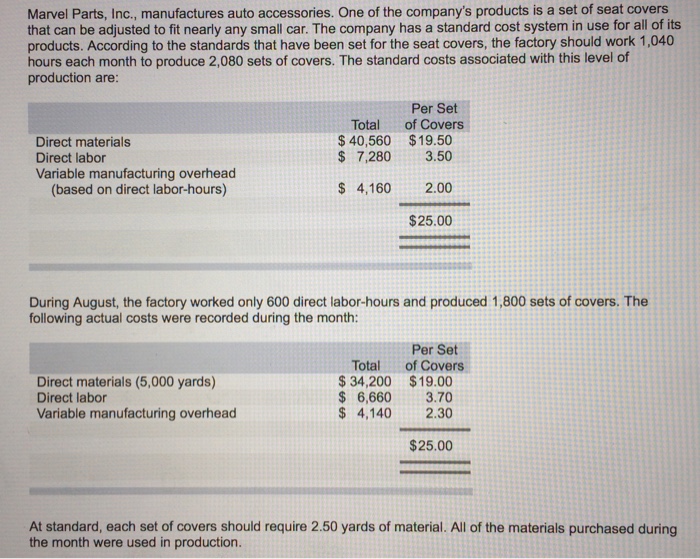 Marvel Parts, Inc., manufactures auto accessories. One of the company's products is a set of seat covers that can be adjusted to fit nearly any small car. The company has a standard cost system in use for all of its products. According to the standards that have been set for the seat covers, the factory should work 1,040 hours each month to produce 2,080 sets of covers. The standard costs associated with this level of production are:

|  | Total | Per Set of Covers |
|---|---|---|
| Direct materials | $ 40,560 | $19.50 |
| Direct labor | $ 7,280 | 3.50 |
| Variable manufacturing overhead (based on direct labor-hours) | $ 4,160 | 2.00 |
|  |  | $25.00 |

During August, the factory worked only 600 direct labor-hours and produced 1,800 sets of covers. The following actual costs were recorded during the month:

|  | Total | Per Set of Covers |
|---|---|---|
| Direct materials (5,000 yards) | $ 34,200 | $19.00 |
| Direct labor | $ 6,660 | 3.70 |
| Variable manufacturing overhead | $ 4,140 | 2.30 |
|  |  | $25.00 |

At standard, each set of covers should require 2.50 yards of material. All of the materials purchased during the month were used in production.